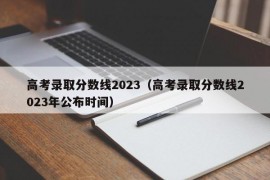 高考录取分数线2023（高考录取分数线2023年公布时间）